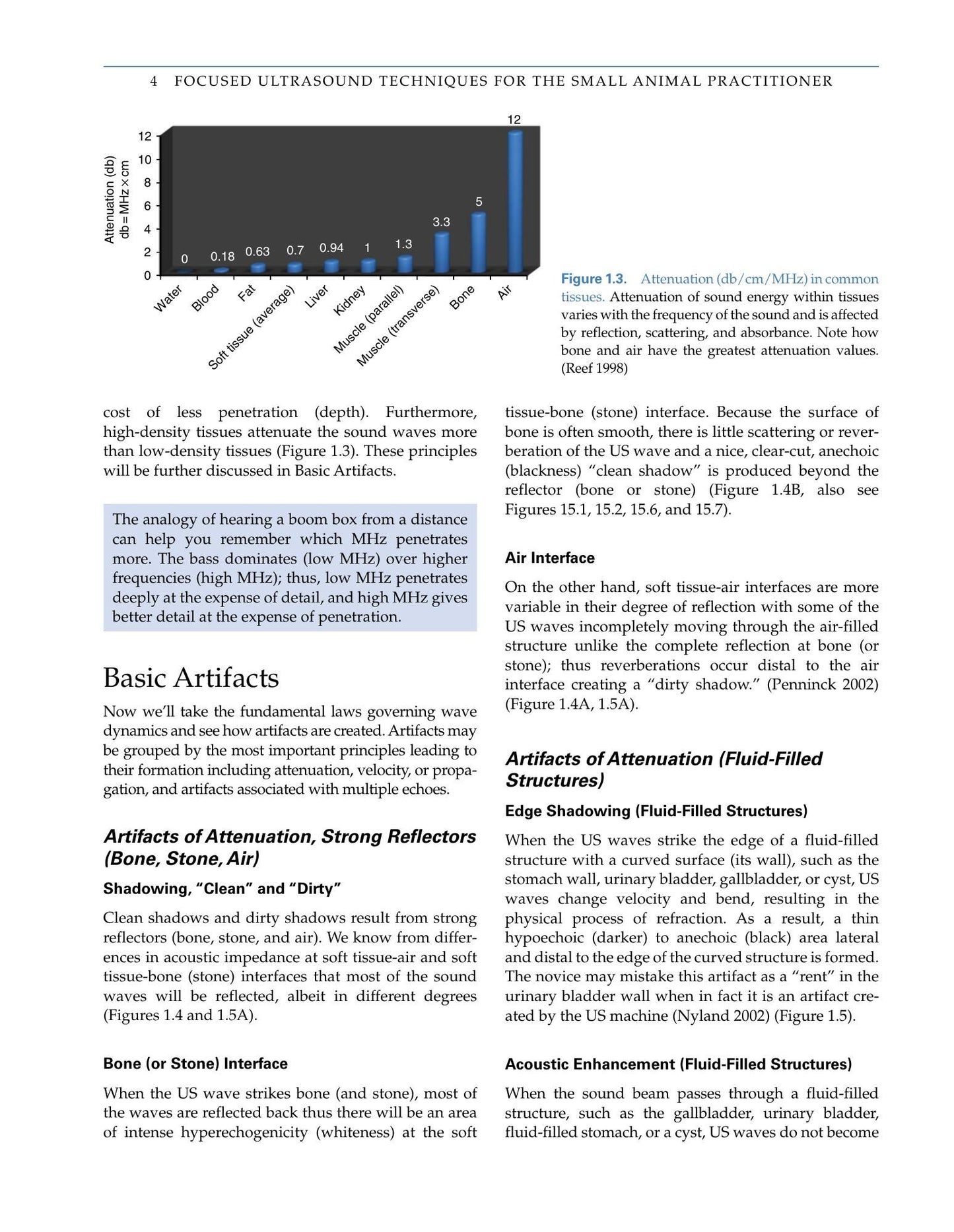 4 FOCUSED ULTRASOUND TECHNIQUES FOR THE SMALL ANIMAL PRACTITIONER

Attenuation (db)
db = MHz × cm

12
10
8
6
4
2
0

0
0.18
0.63
0.7
0.94
1
1.3
3.3
5
12

Water
Blood
Fat
Soft tissue (average)
Liver
Kidney
Muscle (parallel)
Muscle (transverse)
Bone
Air

Figure 1.3. Attenuation (db/cm/MHz) in common tissues. Attenuation of sound energy within tissues varies with the frequency of the sound and is affected by reflection, scattering, and absorbance. Note how bone and air have the greatest attenuation values. (Reef 1998)

cost of less penetration (depth). Furthermore, high-density tissues attenuate the sound waves more than low-density tissues (Figure 1.3). These principles will be further discussed in Basic Artifacts.

The analogy of hearing a boom box from a distance can help you remember which MHz penetrates more. The bass dominates (low MHz) over higher frequencies (high MHz); thus, low MHz penetrates deeply at the expense of detail, and high MHz gives better detail at the expense of penetration.

Basic Artifacts

Now we'll take the fundamental laws governing wave dynamics and see how artifacts are created. Artifacts may be grouped by the most important principles leading to their formation including attenuation, velocity, or propagation, and artifacts associated with multiple echoes.

Artifacts of Attenuation, Strong Reflectors (Bone, Stone, Air)

Shadowing, "Clean" and "Dirty"

Clean shadows and dirty shadows result from strong reflectors (bone, stone, and air). We know from differences in acoustic impedance at soft tissue-air and soft tissue-bone (stone) interfaces that most of the sound waves will be reflected, albeit in different degrees (Figures 1.4 and 1.5A).

Bone (or Stone) Interface

When the US wave strikes bone (and stone), most of the waves are reflected back thus there will be an area of intense hyperechogenicity (whiteness) at the soft tissue-bone (stone) interface. Because the surface of bone is often smooth, there is little scattering or reverberation of the US wave and a nice, clear-cut, anechoic (blackness) "clean shadow" is produced beyond the reflector (bone or stone) (Figure 1.4B, also see Figures 15.1, 15.2, 15.6, and 15.7).

Air Interface

On the other hand, soft tissue-air interfaces are more variable in their degree of reflection with some of the US waves incompletely moving through the air-filled structure unlike the complete reflection at bone (or stone); thus reverberations occur distal to the air interface creating a "dirty shadow." (Penninck 2002) (Figure 1.4A, 1.5A).

Artifacts of Attenuation (Fluid-Filled Structures)

Edge Shadowing (Fluid-Filled Structures)

When the US waves strike the edge of a fluid-filled structure with a curved surface (its wall), such as the stomach wall, urinary bladder, gallbladder, or cyst, US waves change velocity and bend, resulting in the physical process of refraction. As a result, a thin hypoechoic (darker) to anechoic (black) area lateral and distal to the edge of the curved structure is formed. The novice may mistake this artifact as a "rent" in the urinary bladder wall when in fact it is an artifact created by the US machine (Nyland 2002) (Figure 1.5).

Acoustic Enhancement (Fluid-Filled Structures)

When the sound beam passes through a fluid-filled structure, such as the gallbladder, urinary bladder, fluid-filled stomach, or a cyst, US waves do not become